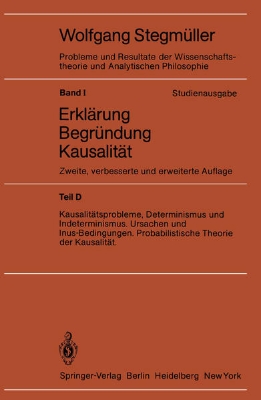 Wolfgang Stegmüller

Probleme und Resultate der Wissenschaftstheorie und Analytischen Philosophie

Band I

Studienausgabe

Erklärung
Begründung
Kausalität

Zweite, verbesserte und erweiterte Auflage

Teil D

Kausalitätsprobleme, Determinismus und Indeterminismus. Ursachen und Inus-Bedingungen. Probabilistische Theorie der Kausalität.

Springer-Verlag Berlin Heidelberg New York